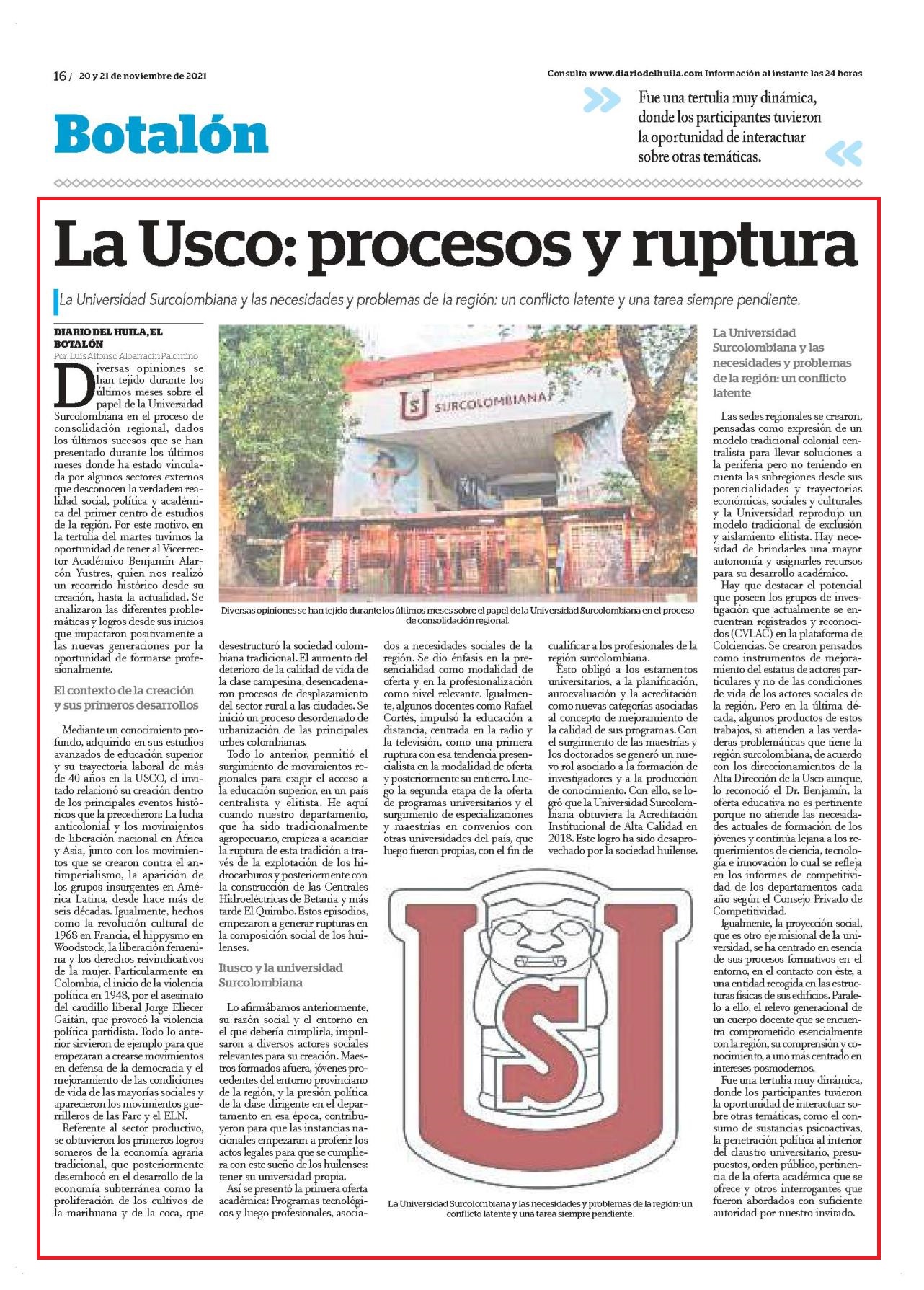 16 / 20 y 21 de noviembre de 2021

Consulta www.diariodelhuila.com Información al instante las 24 horas

Botalón

Fue una tertulia muy dinámica, donde los participantes tuvieron la oportunidad de interactuar sobre otras temáticas.

La Usco: procesos y ruptura

La Universidad Surcolombiana y las necesidades y problemas de la región: un conflicto latente y una tarea siempre pendiente.

DIARIO DEL HUILA, EL BOTALÓN
Por: Luis Alfonso Albarracín Palomino

Diversas opiniones se han tejido durante los últimos meses sobre el papel de la Universidad Surcolombiana en el proceso de consolidación regional, dados los últimos sucesos que se han presentado durante los últimos meses donde ha estado vinculada por algunos sectores externos que desconocen la verdadera realidad social, política y académica del primer centro de estudios de la región. Por este motivo, en la tertulia del martes tuvimos la oportunidad de tener al Vicerrector Académico Benjamín Alarcón Yustres, quien nos realizó un recorrido histórico desde su creación, hasta la actualidad. Se analizaron las diferentes problemáticas y logros desde sus inicios que impactaron positivamente a las nuevas generaciones por la oportunidad de formarse profesionalmente.

El contexto de la creación y sus primeros desarrollos

Mediante un conocimiento profundo, adquirido en sus estudios avanzados de educación superior y su trayectoria laboral de más de 40 años en la USCO, el invitado relacionó su creación dentro de los principales eventos históricos que la precedieron: La lucha anticolonial y los movimientos de liberación nacional en África y Asia, junto con los movimientos que se crearon contra el antimperialismo, la aparición de los grupos insurgentes en América Latina, desde hace más de seis décadas. Igualmente, hechos como la revolución cultural de 1968 en Francia, el hippysmo en Woodstock, la liberación femenina y los derechos reivindicativos de la mujer. Particularmente en Colombia, el inicio de la violencia política en 1948, por el asesinato del caudillo liberal Jorge Eliecer Gaitán, que provocó la violencia política partidista. Todo lo anterior sirvieron de ejemplo para que empezaran a crearse movimientos en defensa de la democracia y el mejoramiento de las condiciones de vida de las mayorías sociales y aparecieron los movimientos guerrilleros de las Farc y el ELN.

Referente al sector productivo, se obtuvieron los primeros logros someros de la economía agraria tradicional, que posteriormente desembocó en el desarrollo de la economía subterránea como la proliferación de los cultivos de la marihuana y de la coca, que desestructuró la sociedad colombiana tradicional. El aumento del deterioro de la calidad de vida de la clase campesina, desencadenaron procesos de desplazamiento del sector rural a las ciudades. Se inició un proceso desordenado de urbanización de las principales urbes colombianas.

Todo lo anterior, permitió el surgimiento de movimientos regionales para exigir el acceso a la educación superior, en un país centralista y elitista. He aquí cuando nuestro departamento, que ha sido tradicionalmente agropecuario, empieza a acariciar la ruptura de esta tradición a través de la explotación de los hidrocarburos y posteriormente con la construcción de las Centrales Hidroeléctricas de Betania y más tarde El Quimbo. Estos episodios, empezaron a generar rupturas en la composición social de los huilenses.

Itusco y la universidad Surcolombiana

Lo afirmábamos anteriormente, su razón social y el entorno en el que debería cumplirla, impulsaron a diversos actores sociales relevantes para su creación. Maestros formados afuera, jóvenes procedentes del entorno provinciano de la región, y la presión política de la clase dirigente en el departamento en esa época, contribuyeron para que las instancias nacionales empezaran a proferir los actos legales para que se cumpliera con este sueño de los huilenses: tener su universidad propia.

Así se presentó la primera oferta académica: Programas tecnológicos y luego profesionales, asociados a necesidades sociales de la región. Se dio énfasis en la presencialidad como modalidad de oferta y en la profesionalización como nivel relevante. Igualmente, algunos docentes como Rafael Cortés, impulsó la educación a distancia, centrada en la radio y la televisión, como una primera ruptura con esa tendencia presencialista en la modalidad de oferta y posteriormente su entierro. Luego la segunda etapa de la oferta de programas universitarios y el surgimiento de especializaciones y maestrías en convenios con otras universidades del país, que luego fueron propias, con el fin de cualificar a los profesionales de la región surcolombiana.

Esto obligó a los estamentos universitarios, a la planificación, autoevaluación y la acreditación como nuevas categorías asociadas al concepto de mejoramiento de la calidad de sus programas. Con el surgimiento de las maestrías y los doctorados se generó un nuevo rol asociado a la formación de investigadores y a la producción de conocimiento. Con ello, se logró que la Universidad Surcolombiana obtuviera la Acreditación Institucional de Alta Calidad en 2018. Este logro ha sido desaprovechado por la sociedad huilense.

SURCOLOMBIANA

Diversas opiniones se han tejido durante los últimos meses sobre el papel de la Universidad Surcolombiana en el proceso de consolidación regional.

La Universidad Surcolombiana y las necesidades y problemas de la región: un conflicto latente y una tarea siempre pendiente.

La Universidad Surcolombiana y las necesidades y problemas de la región: un conflicto latente

Las sedes regionales se crearon, pensadas como expresión de un modelo tradicional colonial centralista para llevar soluciones a la periferia pero no teniendo en cuenta las subregiones desde sus potencialidades y trayectorias económicas, sociales y culturales y la Universidad reprodujo un modelo tradicional de exclusión y aislamiento elitista. Hay necesidad de brindarles una mayor autonomía y asignarles recursos para su desarrollo académico.

Hay que destacar el potencial que poseen los grupos de investigación que actualmente se encuentran registrados y reconocidos (CVLAC) en la plataforma de Colciencias. Se crearon pensados como instrumentos de mejoramiento del estatus de actores particulares y no de las condiciones de vida de los actores sociales de la región. Pero en la última década, algunos productos de estos trabajos, si atienden a las verdaderas problemáticas que tiene la región surcolombiana, de acuerdo con los direccionamientos de la Alta Dirección de la Usco aunque, lo reconoció el Dr. Benjamín, la oferta educativa no es pertinente porque no atiende las necesidades actuales de formación de los jóvenes y continúa lejana a los requerimientos de ciencia, tecnología e innovación lo cual se refleja en los informes de competitividad de los departamentos cada año según el Consejo Privado de Competitividad.

Igualmente, la proyección social, que es otro eje misional de la universidad, se ha centrado en esencia de sus procesos formativos en el entorno, en el contacto con éste, a una entidad recogida en las estructuras físicas de sus edificios. Paralelo a ello, el relevo generacional de un cuerpo docente que se encuentra comprometido esencialmente con la región, su comprensión y conocimiento, a uno más centrado en intereses posmodernos.

Fue una tertulia muy dinámica, donde los participantes tuvieron la oportunidad de interactuar sobre otras temáticas, como el consumo de sustancias psicoactivas, la penetración política al interior del claustro universitario, presupuestos, orden público, pertinencia de la oferta académica que se ofrece y otros interrogantes que fueron abordados con suficiente autoridad por nuestro invitado.